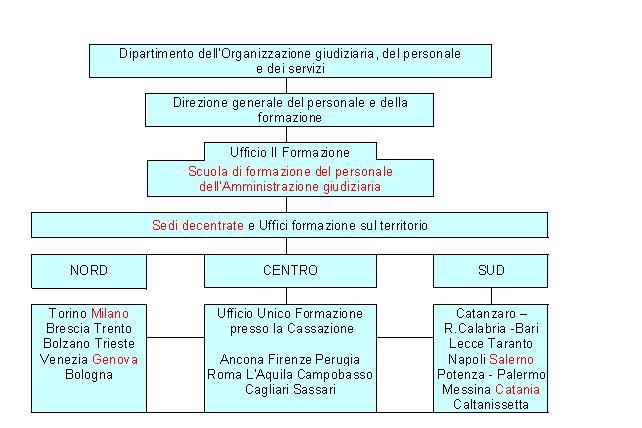 Dipartimento dell'Organizzazione giudiziaria, del personale e dei servizi

Direzione generale del personale e della formazione

Ufficio II Formazione

Scuola di formazione del personale dell'Amministrazione giudiziaria

Sedi decentrate e Uffici formazione sul territorio

NORD

CENTRO

SUD

Torino Milano
Brescia Trento
Bolzano Trieste
Venezia Genova
Bologna

Ufficio Unico Formazione presso la Cassazione

Ancona Firenze Perugia
Roma L'Aquila Campobasso
Cagliari Sassari

Catanzaro –
R.Calabria -Bari
Lecce Taranto
Napoli Salerno
Potenza - Palermo
Messina Catania
Caltanissetta